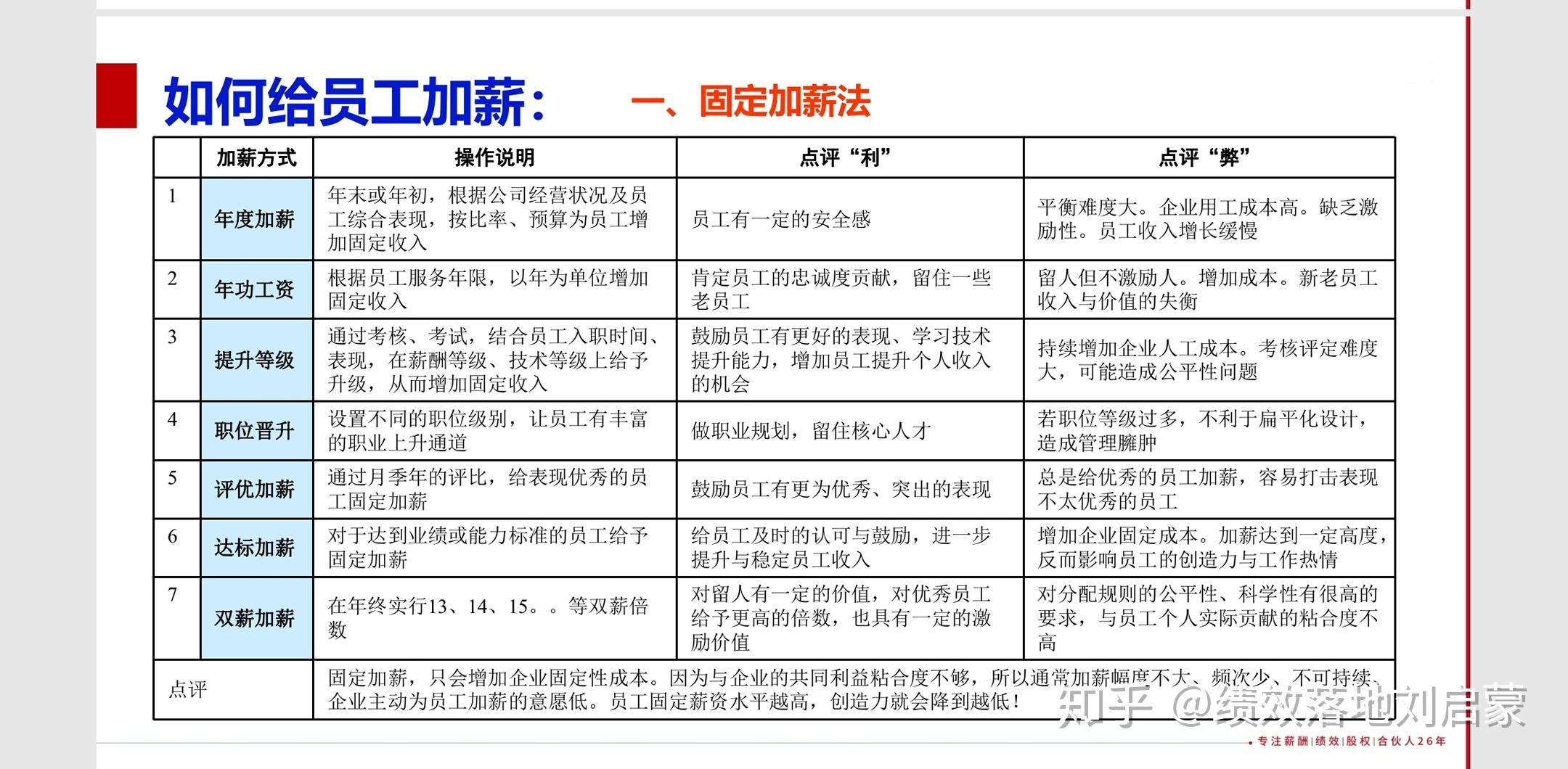 如何给员工加薪： 一、固定加薪法

|  | 加薪方式 | 操作说明 | 点评“利” | 点评“弊” |
|---|---|---|---|---|
| 1 | 年度加薪 | 年末或年初，根据公司经营状况及员工综合表现，按比率、预算为员工增加固定收入 | 员工有一定的安全感 | 平衡难度大。企业用工成本高。缺乏激励性。员工收入增长缓慢 |
| 2 | 年功工资 | 根据员工服务年限，以年为单位增加固定收入 | 肯定员工的忠诚度贡献，留住一些老员工 | 留人但不激励人。增加成本。新老员工收入与价值的失衡 |
| 3 | 提升等级 | 通过考核、考试，结合员工入职时间、表现，在薪酬等级、技术等级上给予升级，从而增加固定收入 | 鼓励员工有更好的表现、学习技术提升能力，增加员工提升个人收入的机会 | 持续增加企业人工成本。考核评定难度大，可能造成公平性问题 |
| 4 | 职位晋升 | 设置不同的职位级别，让员工有丰富的职业上升通道 | 做职业规划，留住核心人才 | 若职位等级过多，不利于扁平化设计，造成管理臃肿 |
| 5 | 评优加薪 | 通过月季年的评比，给表现优秀的员工固定加薪 | 鼓励员工有更为优秀、突出的表现 | 总是给优秀的员工加薪，容易打击表现不太优秀的员工 |
| 6 | 达标加薪 | 对于达到业绩或能力标准的员工给予固定加薪 | 给员工及时的认可与鼓励，进一步提升与稳定员工收入 | 增加企业固定成本。加薪达到一定高度，反而影响员工的创造力与工作热情 |
| 7 | 双薪加薪 | 在年终实行13、14、15。。等双薪倍数 | 对留人有一定的价值，对优秀员工给予更高的倍数，也具有一定的激励价值 | 对分配规则的公平性、科学性有很高的要求，与员工个人实际贡献的粘合度不高 |
| 点评 |  | 固定加薪，只会增加企业固定性成本。因为与企业的共同利益粘合度不够，所以通常加薪幅度不大、频次少、不可持续、企业主动为员工加薪的意愿低。员工固定薪资水平越高，创造力就会降到越低！ |  |  |

• 专注薪酬|绩效|股权|合伙人26年

知乎 @绩效落地刘启蒙